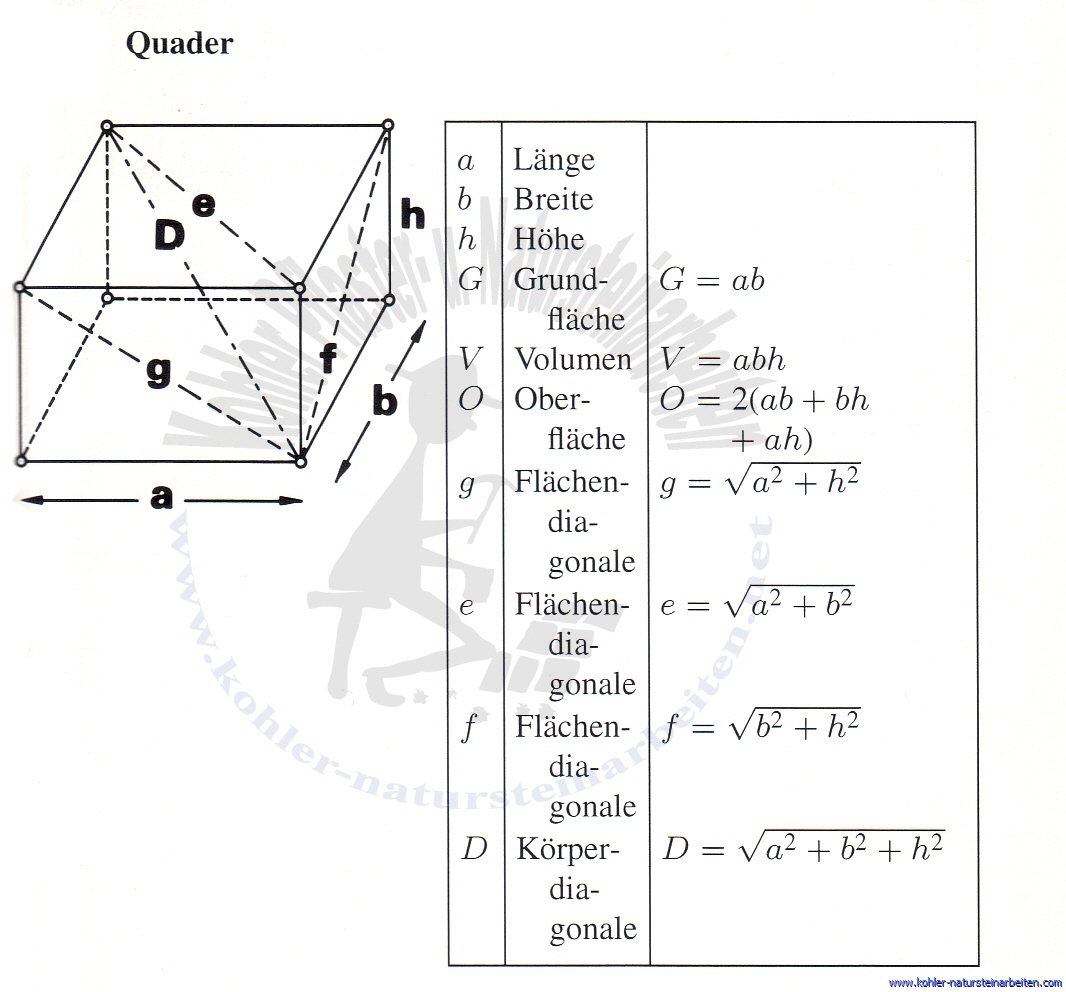 Quader

e
D
h
g
f
b
a

| | | |
|---|---|---|
| $a$ | Länge | |
| $b$ | Breite | |
| $h$ | Höhe | |
| $G$ | Grundfläche | $G = ab$ |
| $V$ | Volumen | $V = abh$ |
| $O$ | Oberfläche | $O = 2(ab + bh + ah)$ |
| $g$ | Flächendiagonale | $g = \sqrt{a^2 + h^2}$ |
| $e$ | Flächendiagonale | $e = \sqrt{a^2 + b^2}$ |
| $f$ | Flächendiagonale | $f = \sqrt{b^2 + h^2}$ |
| $D$ | Körperdiagonale | $D = \sqrt{a^2 + b^2 + h^2}$ |

www.kohler-natursteinarbeiten.net

www.kohler-natursteinarbeiten.com